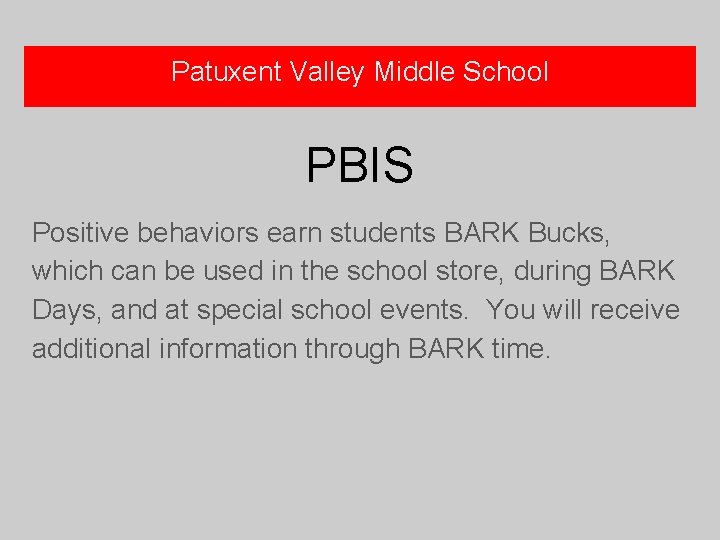 Patuxent Valley Middle School

PBIS

Positive behaviors earn students BARK Bucks, which can be used in the school store, during BARK Days, and at special school events.  You will receive additional information through BARK time.